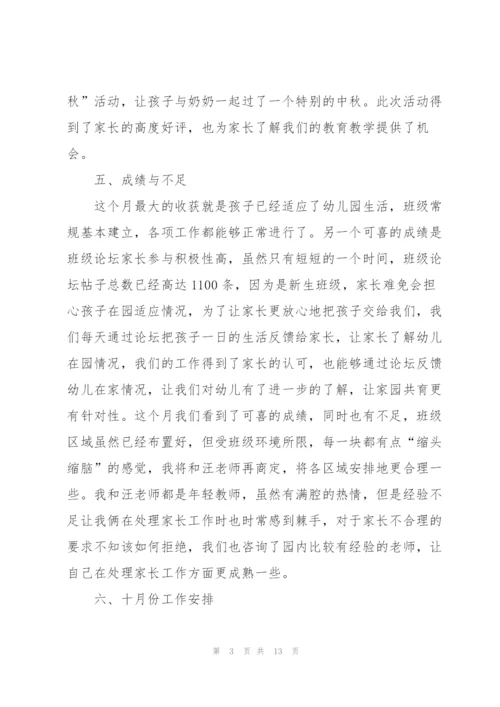 秋”活动，让孩子与奶奶一起过了一个特别的中秋。此次活动得到了家长的高度好评，也为家长了解我们的教育教学提供了机会。

五、成绩与不足

这个月最大的收获就是孩子已经适应了幼儿园生活，班级常规基本建立，各项工作都能够正常进行了。另一个可喜的成绩是班级论坛家长参与积极性高，虽然只有短短的一个时间，班级论坛帖子总数已经高达1100条，因为是新生班级，家长难免会担心孩子在园适应情况，为了让家长更放心地把孩子交给我们，我们每天通过论坛把孩子一日的生活反馈给家长，让家长了解幼儿在园情况，我们的工作得到了家长的认可，也能够通过论坛反馈幼儿在家情况，让我们对幼儿有了进一步的了解，让家园共育更有针对性。这个月我们看到了可喜的成绩，同时也有不足，班级区域虽然已经布置好，但受班级环境所限，每一块都有点“缩头缩脑”的感觉，我将和汪老师再商定，将各区域安排地更合理一些。我和汪老师都是年轻教师，虽然有满腔的热情，但是经验不足让我俩在处理家长工作时也时常感到棘手，对于家长不合理的要求不知该如何拒绝，我们也咨询了园内比较有经验的老师，让自己在处理家长工作方面更成熟一些。

六、十月份工作安排

第 3 页 共 13 页